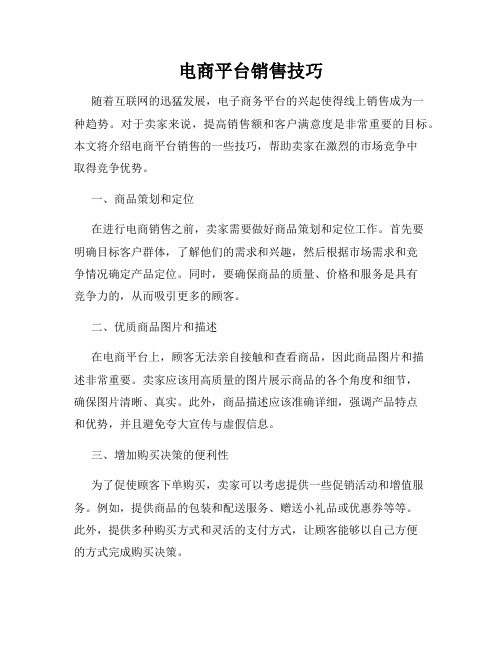 电商平台销售技巧

随着互联网的迅猛发展，电子商务平台的兴起使得线上销售成为一种趋势。对于卖家来说，提高销售额和客户满意度是非常重要的目标。本文将介绍电商平台销售的一些技巧，帮助卖家在激烈的市场竞争中取得竞争优势。

一、商品策划和定位

在进行电商销售之前，卖家需要做好商品策划和定位工作。首先要明确目标客户群体，了解他们的需求和兴趣，然后根据市场需求和竞争情况确定产品定位。同时，要确保商品的质量、价格和服务是具有竞争力的，从而吸引更多的顾客。

二、优质商品图片和描述

在电商平台上，顾客无法亲自接触和查看商品，因此商品图片和描述非常重要。卖家应该用高质量的图片展示商品的各个角度和细节，确保图片清晰、真实。此外，商品描述应该准确详细，强调产品特点和优势，并且避免夸大宣传与虚假信息。

三、增加购买决策的便利性

为了促使顾客下单购买，卖家可以考虑提供一些促销活动和增值服务。例如，提供商品的包装和配送服务、赠送小礼品或优惠券等等。此外，提供多种购买方式和灵活的支付方式，让顾客能够以自己方便的方式完成购买决策。